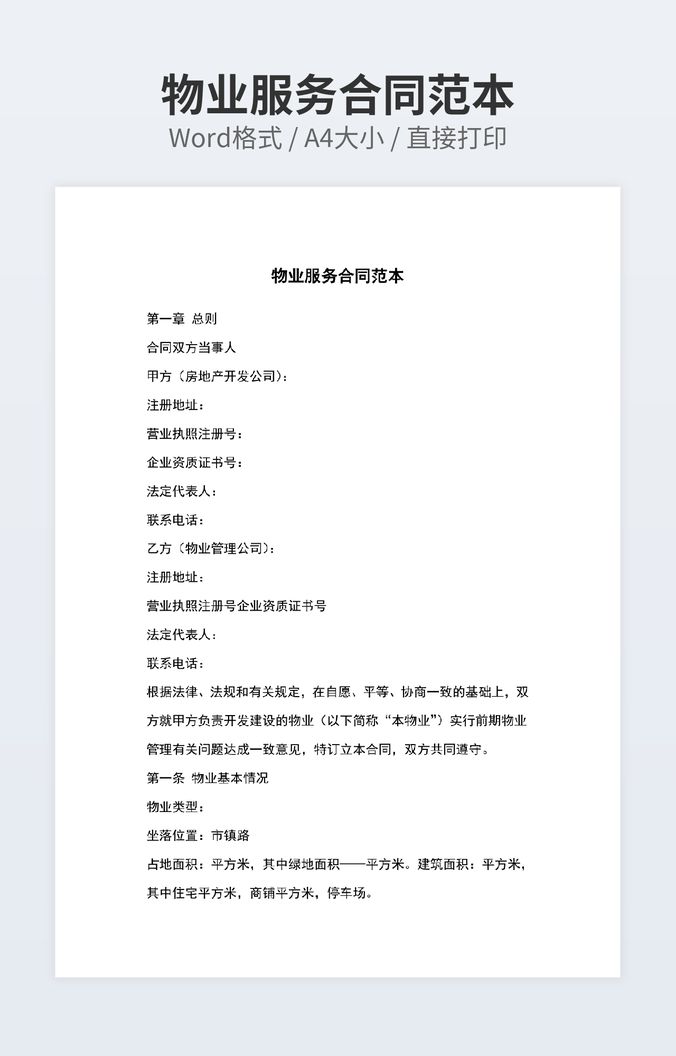 物业服务合同范本
Word格式 / A4大小 / 直接打印

物业服务合同范本

第一章 总则

合同双方当事人

甲方（房地产开发公司）：

注册地址：

营业执照注册号：

企业资质证书号：

法定代表人：

联系电话：

乙方（物业管理公司）：

注册地址：

营业执照注册号企业资质证书号

法定代表人：

联系电话：

根据法律、法规和有关规定，在自愿、平等、协商一致的基础上，双方就甲方负责开发建设的物业（以下简称“本物业”）实行前期物业管理有关问题达成一致意见，特订立本合同，双方共同遵守。

第一条 物业基本情况

物业类型：

坐落位置：市镇路

占地面积：平方米，其中绿地面积——平方米。建筑面积：平方米，其中住宅平方米，商铺平方米，停车场。